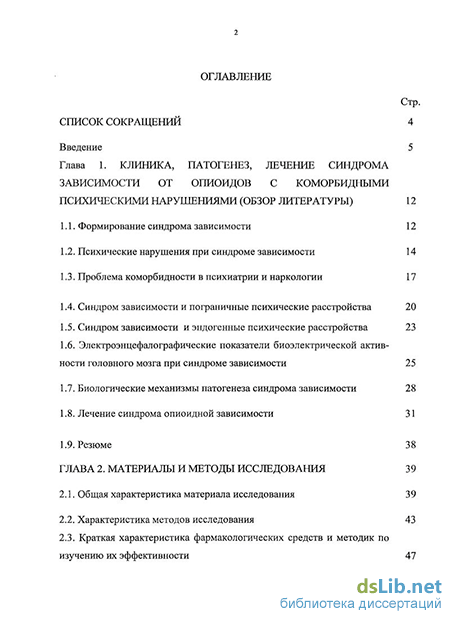 2

ОГЛАВЛЕНИЕ

Стр.

СПИСОК СОКРАЩЕНИЙ 4

Введение 5

Глава 1. КЛИНИКА, ПАТОГЕНЕЗ, ЛЕЧЕНИЕ СИНДРОМА ЗАВИСИМОСТИ ОТ ОПИОИДОВ С КОМОРБИДНЫМИ ПСИХИЧЕСКИМИ НАРУШЕНИЯМИ (ОБЗОР ЛИТЕРАТУРЫ) 12

1.1. Формирование синдрома зависимости 12

1.2. Психические нарушения при синдроме зависимости 14

1.3. Проблема коморбидности в психиатрии и наркологии 17

1.4. Синдром зависимости и пограничные психические расстройства 20

1.5. Синдром зависимости и эндогенные психические расстройства 23

1.6. Электроэнцефалографические показатели биоэлектрической активности головного мозга при синдроме зависимости 25

1.7. Биологические механизмы патогенеза синдрома зависимости 28

1.8. Лечение синдрома опиоидной зависимости 31

1.9. Резюме 38

ГЛАВА 2. МАТЕРИАЛЫ И МЕТОДЫ ИССЛЕДОВАНИЯ 39

2.1. Общая характеристика материала исследования 39

2.2. Характеристика методов исследования 43

2.3. Краткая характеристика фармакологических средств и методик по изучению их эффективности 47

dsLib.net
библиотека диссертаций